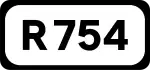 R754